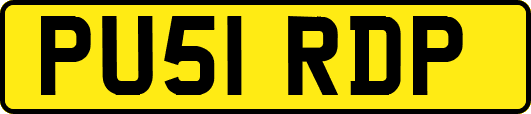 PU51 RDP